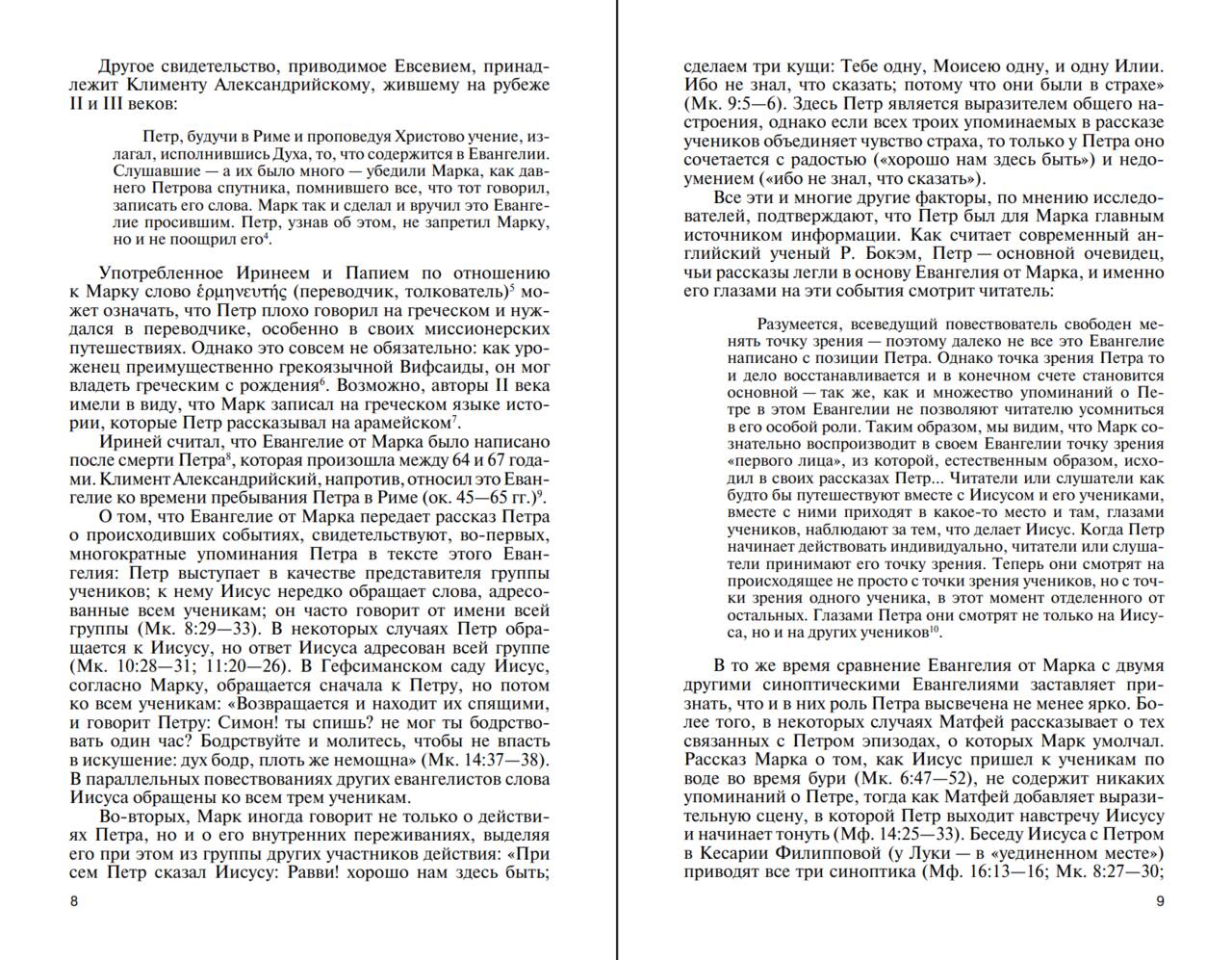 Другое свидетельство, приводимое Евсевием, принадлежит Клименту Александрийскому, жившему на рубеже II и III веков:

Петр, будучи в Риме и проповедуя Христово учение, излагал, исполнившись Духа, то, что содержится в Евангелии. Слушавшие — а их было много — убедили Марка, как давнего Петрова спутника, помнившего все, что тот говорил, записать его слова. Марк так и сделал и вручил это Евангелие просившим. Петр, узнав об этом, не запретил Марку, но и не поощрил его$^4$.

Употребленное Иринеем и Папием по отношению к Марку слово ἑρμηνευτής (переводчик, толкователь)$^5$ может означать, что Петр плохо говорил на греческом и нуждался в переводчике, особенно в своих миссионерских путешествиях. Однако это совсем не обязательно: как уроженец преимущественно грекоязычной Вифсаиды, он мог владеть греческим с рождения$^6$. Возможно, авторы II века имели в виду, что Марк записал на греческом языке истории, которые Петр рассказывал на арамейском$^7$.

Ириней считал, что Евангелие от Марка было написано после смерти Петра$^8$, которая произошла между 64 и 67 годами. Климент Александрийский, напротив, относил это Евангелие ко времени пребывания Петра в Риме (ок. 45—65 гг.)$^9$.

О том, что Евангелие от Марка передает рассказ Петра о происходивших событиях, свидетельствуют, во-первых, многократные упоминания Петра в тексте этого Евангелия: Петр выступает в качестве представителя группы учеников; к нему Иисус нередко обращает слова, адресованные всем ученикам; он часто говорит от имени всей группы (Мк. 8:29—33). В некоторых случаях Петр обращается к Иисусу, но ответ Иисуса адресован всей группе (Мк. 10:28—31; 11:20—26). В Гефсиманском саду Иисус, согласно Марку, обращается сначала к Петру, но потом ко всем ученикам: «Возвращается и находит их спящими, и говорит Петру: Симон! ты спишь? не мог ты бодрствовать один час? Бодрствуйте и молитесь, чтобы не впасть в искушение: дух бодр, плоть же немощна» (Мк. 14:37—38). В параллельных повествованиях других евангелистов слова Иисуса обращены ко всем трем ученикам.

Во-вторых, Марк иногда говорит не только о действиях Петра, но и о его внутренних переживаниях, выделяя его при этом из группы других участников действия: «При сем Петр сказал Иисусу: Равви! хорошо нам здесь быть;

8

сделаем три кущи: Тебе одну, Моисею одну, и одну Илии. Ибо не знал, что сказать; потому что они были в страхе» (Мк. 9:5—6). Здесь Петр является выразителем общего настроения, однако если всех троих упоминаемых в рассказе учеников объединяет чувство страха, то только у Петра оно сочетается с радостью («хорошо нам здесь быть») и недоумением («ибо не знал, что сказать»).

Все эти и многие другие факторы, по мнению исследователей, подтверждают, что Петр был для Марка главным источником информации. Как считает современный английский ученый Р. Бокэм, Петр — основной очевидец, чьи рассказы легли в основу Евангелия от Марка, и именно его глазами на эти события смотрит читатель:

Разумеется, всеведущий повествователь свободен менять точку зрения — поэтому далеко не все это Евангелие написано с позиции Петра. Однако точка зрения Петра то и дело восстанавливается и в конечном счете становится основной — так же, как и множество упоминаний о Петре в этом Евангелии не позволяют читателю усомниться в его особой роли. Таким образом, мы видим, что Марк сознательно воспроизводит в своем Евангелии точку зрения «первого лица», из которой, естественным образом, исходил в своих рассказах Петр... Читатели или слушатели как будто бы путешествуют вместе с Иисусом и его учениками, вместе с ними приходят в какое-то место и там, глазами учеников, наблюдают за тем, что делает Иисус. Когда Петр начинает действовать индивидуально, читатели или слушатели принимают его точку зрения. Теперь они смотрят на происходящее не просто с точки зрения учеников, но с точки зрения одного ученика, в этот момент отделенного от остальных. Глазами Петра они смотрят не только на Иисуса, но и на других учеников$^{10}$.

В то же время сравнение Евангелия от Марка с двумя другими синоптическими Евангелиями заставляет признать, что и в них роль Петра высвечена не менее ярко. Более того, в некоторых случаях Матфей рассказывает о тех связанных с Петром эпизодах, о которых Марк умолчал. Рассказ Марка о том, как Иисус пришел к ученикам по воде во время бури (Мк. 6:47—52), не содержит никаких упоминаний о Петре, тогда как Матфей добавляет выразительную сцену, в которой Петр выходит навстречу Иисусу и начинает тонуть (Мф. 14:25—33). Беседу Иисуса с Петром в Кесарии Филипповой (у Луки — в «уединенном месте») приводят все три синоптика (Мф. 16:13—16; Мк. 8:27—30;

9